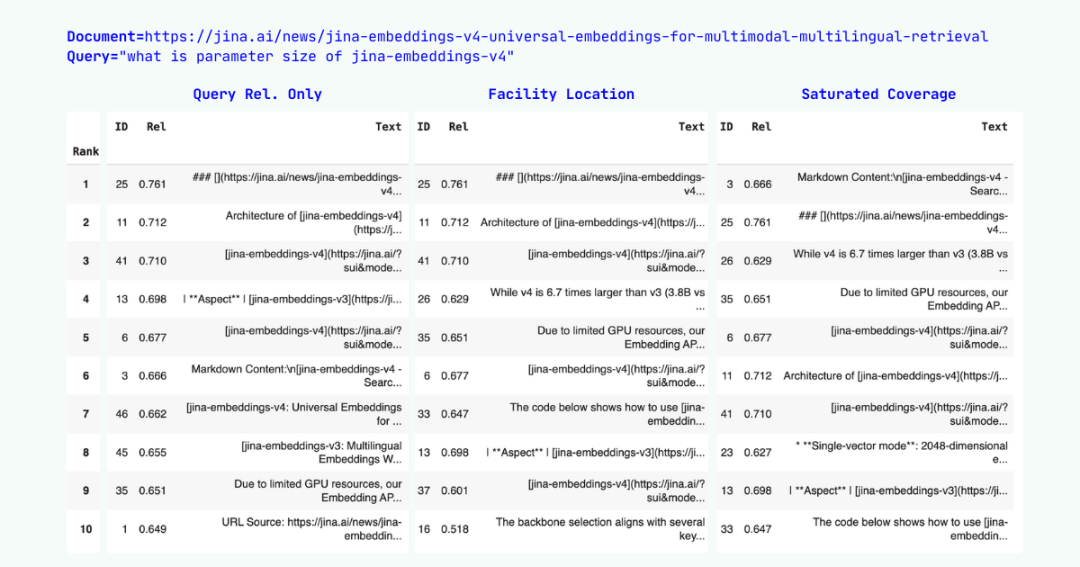 Document=https://jina.ai/news/jina-embeddings-v4-universal-embeddings-for-multimodal-multilingual-retrieval
Query="what is parameter size of jina-embeddings-v4"

Query Rel. Only

| Rank | ID | Rel | Text |
|---|---|---|---|
| 1 | 25 | 0.761 | ### [](https://jina.ai/news/jina-embeddings-v4... |
| 2 | 11 | 0.712 | Architecture of [jina-embeddings-v4](https://j... |
| 3 | 41 | 0.710 | [jina-embeddings-v4](https://jina.ai/?sui&mode... |
| 4 | 13 | 0.698 | \| **Aspect** \| [jina-embeddings-v3](https://ji... |
| 5 | 6 | 0.677 | [jina-embeddings-v4](https://jina.ai/?sui&mode... |
| 6 | 3 | 0.666 | Markdown Content:\n[jina-embeddings-v4 - Searc... |
| 7 | 46 | 0.662 | [jina-embeddings-v4: Universal Embeddings for ... |
| 8 | 45 | 0.655 | [jina-embeddings-v3: Multilingual Embeddings W... |
| 9 | 35 | 0.651 | Due to limited GPU resources, our Embedding AP... |
| 10 | 1 | 0.649 | URL Source: https://jina.ai/news/jina-embeddin... |

Facility Location

| ID | Rel | Text |
|---|---|---|
| 25 | 0.761 | ### [](https://jina.ai/news/jina-embeddings-v4... |
| 11 | 0.712 | Architecture of [jina-embeddings-v4](https://j... |
| 41 | 0.710 | [jina-embeddings-v4](https://jina.ai/?sui&mode... |
| 26 | 0.629 | While v4 is 6.7 times larger than v3 (3.8B vs ... |
| 35 | 0.651 | Due to limited GPU resources, our Embedding AP... |
| 6 | 0.677 | [jina-embeddings-v4](https://jina.ai/?sui&mode... |
| 33 | 0.647 | The code below shows how to use [jina-embeddin... |
| 13 | 0.698 | \| **Aspect** \| [jina-embeddings-v3](https://ji... |
| 37 | 0.601 | [jina-embeddings-v4](https://jina.ai/?sui&mode... |
| 16 | 0.518 | The backbone selection aligns with several key... |

Saturated Coverage

| ID | Rel | Text |
|---|---|---|
| 3 | 0.666 | Markdown Content:\n[jina-embeddings-v4 - Searc... |
| 25 | 0.761 | ### [](https://jina.ai/news/jina-embeddings-v4... |
| 26 | 0.629 | While v4 is 6.7 times larger than v3 (3.8B vs ... |
| 35 | 0.651 | Due to limited GPU resources, our Embedding AP... |
| 6 | 0.677 | [jina-embeddings-v4](https://jina.ai/?sui&mode... |
| 11 | 0.712 | Architecture of [jina-embeddings-v4](https://j... |
| 41 | 0.710 | [jina-embeddings-v4](https://jina.ai/?sui&mode... |
| 23 | 0.627 | * **Single-vector mode**: 2048-dimensional e... |
| 13 | 0.698 | \| **Aspect** \| [jina-embeddings-v3](https://ji... |
| 33 | 0.647 | The code below shows how to use [jina-embeddin... |